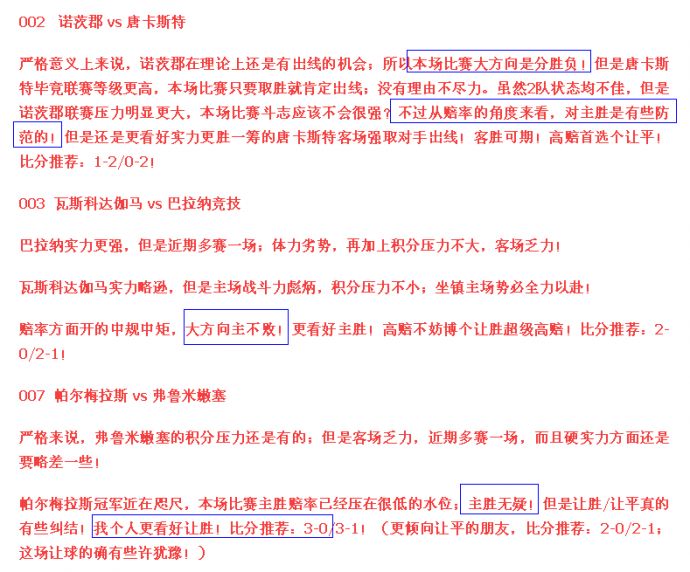 002 诺茨郡 vs 唐卡斯特

严格意义上来说，诺茨郡在理论上还是有出线的机会；所以本场比赛大方向是分胜负！但是唐卡斯特毕竟联赛等级更高，本场比赛只要取胜就肯定出线；没有理由不尽力。虽然2队状态均不佳，但是诺茨郡联赛压力明显更大，本场比赛斗志应该不会很强？不过从赔率的角度来看，对主胜是有些防范的！但是还是更看好实力更胜一筹的唐卡斯特客场强取对手出线！客胜可期！高赔首选个让平！比分推荐：1-2/0-2！

003 瓦斯科达伽马 vs 巴拉纳竞技

巴拉纳实力更强，但是近期多赛一场；体力劣势，再加上积分压力不大，客场乏力！

瓦斯科达伽马实力略逊，但是主场战斗力彪炳，积分压力不小；坐镇主场势必全力以赴！

赔率方面开的中规中矩，大方向主不败！更看好主胜！高赔不妨博个让胜超级高赔！比分推荐：2-0/2-1！

007 帕尔梅拉斯 vs 弗鲁米嫩塞

严格来说，弗鲁米嫩塞的积分压力还是有的；但是客场乏力，近期多赛一场，而且硬实力方面还是要略差一些！

帕尔梅拉斯冠军近在咫尺，本场比赛主胜赔率已经压在很低的水位；主胜无疑！但是让胜/让平真的有些纠结！我个人更看好让胜！比分推荐：3-0/3-1！（更倾向让平的朋友，比分推荐：2-0/2-1；这场让球的确有些许犹豫！）